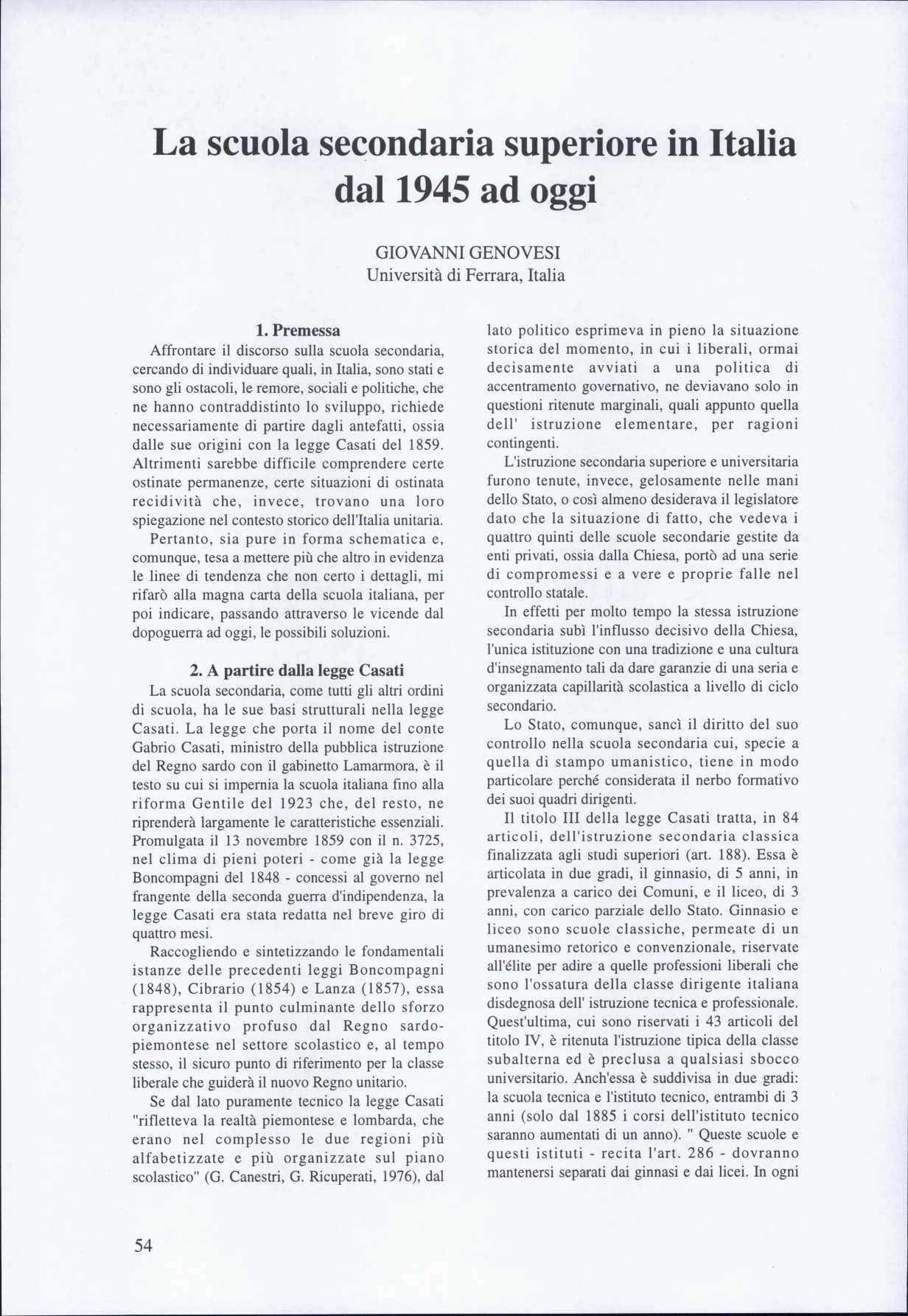 La scuola secondaria superiore in Italia dal 1945 ad oggi

GIOVANNI GENOVESI
Università di Ferrara, Italia

1. Premessa

Affrontare il discorso sulla scuola secondaria, cercando di individuare quali, in Italia, sono stati e sono gli ostacoli, le remore, sociali e politiche, che ne hanno contraddistinto lo sviluppo, richiede necessariamente di partire dagli antefatti, ossia dalle sue origini con la legge Casati del 1859. Altrimenti sarebbe difficile comprendere certe ostinate permanenze, certe situazioni di ostinata recidività che, invece, trovano una loro spiegazione nel contesto storico dell'Italia unitaria.

Pertanto, sia pure in forma schematica e, comunque, tesa a mettere più che altro in evidenza le linee di tendenza che non certo i dettagli, mi rifarò alla magna carta della scuola italiana, per poi indicare, passando attraverso le vicende dal dopoguerra ad oggi, le possibili soluzioni.

2. A partire dalla legge Casati

La scuola secondaria, come tutti gli altri ordini di scuola, ha le sue basi strutturali nella legge Casati. La legge che porta il nome del conte Gabrio Casati, ministro della pubblica istruzione del Regno sardo con il gabinetto Lamarmora, è il testo su cui si impernia la scuola italiana fino alla riforma Gentile del 1923 che, del resto, ne riprenderà largamente le caratteristiche essenziali. Promulgata il 13 novembre 1859 con il n. 3725, nel clima di pieni poteri - come già la legge Boncompagni del 1848 - concessi al governo nel frangente della seconda guerra d'indipendenza, la legge Casati era stata redatta nel breve giro di quattro mesi.

Raccogliendo e sintetizzando le fondamentali istanze delle precedenti leggi Boncompagni (1848), Cibrario (1854) e Lanza (1857), essa rappresenta il punto culminante dello sforzo organizzativo profuso dal Regno sardo-piemontese nel settore scolastico e, al tempo stesso, il sicuro punto di riferimento per la classe liberale che guiderà il nuovo Regno unitario.

Se dal lato puramente tecnico la legge Casati "rifletteva la realtà piemontese e lombarda, che erano nel complesso le due regioni più alfabetizzate e più organizzate sul piano scolastico" (G. Canestri, G. Ricuperati, 1976), dal lato politico esprimeva in pieno la situazione storica del momento, in cui i liberali, ormai decisamente avviati a una politica di accentramento governativo, ne deviavano solo in questioni ritenute marginali, quali appunto quella dell' istruzione elementare, per ragioni contingenti.

L'istruzione secondaria superiore e universitaria furono tenute, invece, gelosamente nelle mani dello Stato, o così almeno desiderava il legislatore dato che la situazione di fatto, che vedeva i quattro quinti delle scuole secondarie gestite da enti privati, ossia dalla Chiesa, portò ad una serie di compromessi e a vere e proprie falle nel controllo statale.

In effetti per molto tempo la stessa istruzione secondaria subì l'influsso decisivo della Chiesa, l'unica istituzione con una tradizione e una cultura d'insegnamento tali da dare garanzie di una seria e organizzata capillarità scolastica a livello di ciclo secondario.

Lo Stato, comunque, sancì il diritto del suo controllo nella scuola secondaria cui, specie a quella di stampo umanistico, tiene in modo particolare perché considerata il nerbo formativo dei suoi quadri dirigenti.

Il titolo III della legge Casati tratta, in 84 articoli, dell'istruzione secondaria classica finalizzata agli studi superiori (art. 188). Essa è articolata in due gradi, il ginnasio, di 5 anni, in prevalenza a carico dei Comuni, e il liceo, di 3 anni, con carico parziale dello Stato. Ginnasio e liceo sono scuole classiche, permeate di un umanesimo retorico e convenzionale, riservate all'élite per adire a quelle professioni liberali che sono l'ossatura della classe dirigente italiana disdegnosa dell' istruzione tecnica e professionale. Quest'ultima, cui sono riservati i 43 articoli del titolo IV, è ritenuta l'istruzione tipica della classe subalterna ed è preclusa a qualsiasi sbocco universitario. Anch'essa è suddivisa in due gradi: la scuola tecnica e l'istituto tecnico, entrambi di 3 anni (solo dal 1885 i corsi dell'istituto tecnico saranno aumentati di un anno). " Queste scuole e questi istituti - recita l'art. 286 - dovranno mantenersi separati dai ginnasi e dai licei. In ogni

54